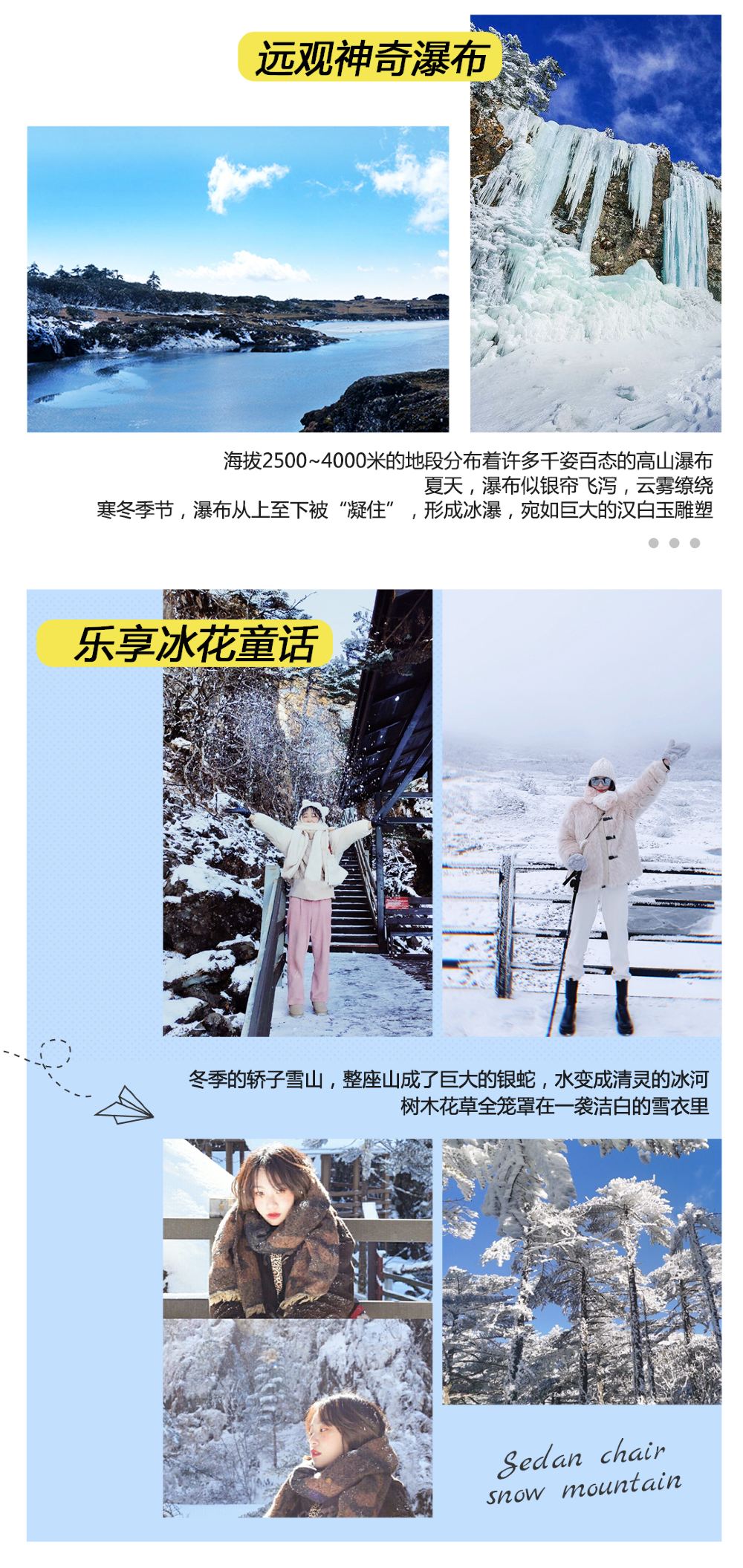 远观神奇瀑布

海拔2500~4000米的地段分布着许多千姿百态的高山瀑布
夏天，瀑布似银帘飞泻，云雾缭绕
寒冬季节，瀑布从上至下被“凝住”，形成冰瀑，宛如巨大的汉白玉雕塑

乐享冰花童话

冬季的轿子雪山，整座山成了巨大的银蛇，水变成清灵的冰河
树木花草全笼罩在一袭洁白的雪衣里

Sedan chair
snow mountain